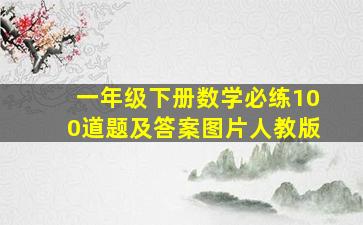 一年级下册数学必练100道题及答案图片人教版